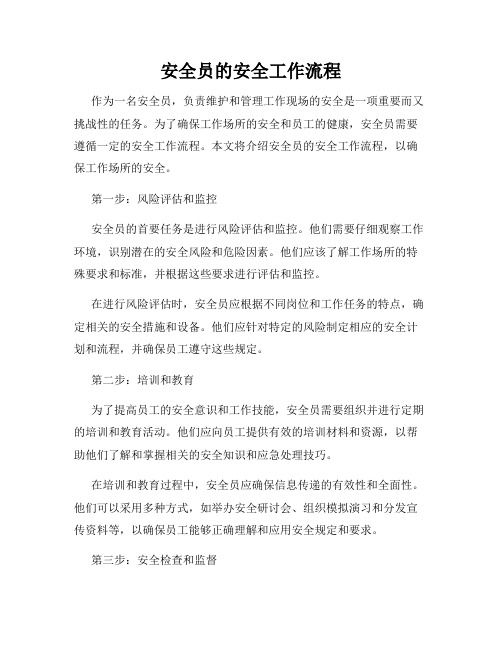 安全员的安全工作流程

作为一名安全员，负责维护和管理工作现场的安全是一项重要而又挑战性的任务。为了确保工作场所的安全和员工的健康，安全员需要遵循一定的安全工作流程。本文将介绍安全员的安全工作流程，以确保工作场所的安全。

第一步：风险评估和监控

安全员的首要任务是进行风险评估和监控。他们需要仔细观察工作环境，识别潜在的安全风险和危险因素。他们应该了解工作场所的特殊要求和标准，并根据这些要求进行评估和监控。

在进行风险评估时，安全员应根据不同岗位和工作任务的特点，确定相关的安全措施和设备。他们应针对特定的风险制定相应的安全计划和流程，并确保员工遵守这些规定。

第二步：培训和教育

为了提高员工的安全意识和工作技能，安全员需要组织并进行定期的培训和教育活动。他们应向员工提供有效的培训材料和资源，以帮助他们了解和掌握相关的安全知识和应急处理技巧。

在培训和教育过程中，安全员应确保信息传递的有效性和全面性。他们可以采用多种方式，如举办安全研讨会、组织模拟演习和分发宣传资料等，以确保员工能够正确理解和应用安全规定和要求。

第三步：安全检查和监督